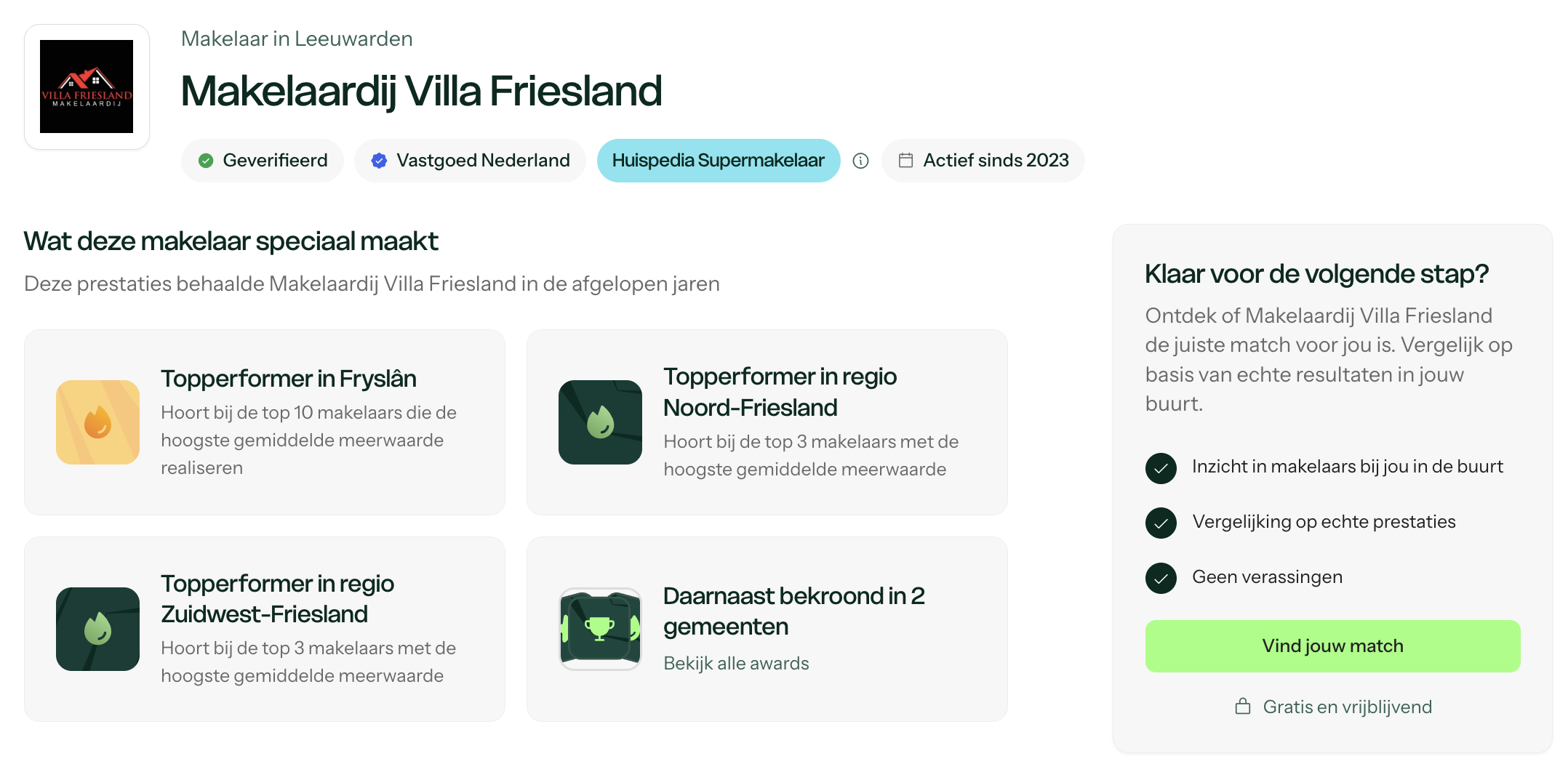 VILLA FRIESLAND
MAKELAARDIJ

Makelaar in Leeuwarden

Makelaardij Villa Friesland

Geverifieerd Vastgoed Nederland Huispedia Supermakelaar Actief sinds 2023

Wat deze makelaar speciaal maakt

Deze prestaties behaalde Makelaardij Villa Friesland in de afgelopen jaren

Topperformer in Fryslân
Hoort bij de top 10 makelaars die de hoogste gemiddelde meerwaarde realiseren

Topperformer in regio Noord-Friesland
Hoort bij de top 3 makelaars met de hoogste gemiddelde meerwaarde

Topperformer in regio Zuidwest-Friesland
Hoort bij de top 3 makelaars met de hoogste gemiddelde meerwaarde

Daarnaast bekroond in 2 gemeenten
Bekijk alle awards

Klaar voor de volgende stap?

Ontdek of Makelaardij Villa Friesland de juiste match voor jou is. Vergelijk op basis van echte resultaten in jouw buurt.

Inzicht in makelaars bij jou in de buurt

Vergelijking op echte prestaties

Geen verassingen

Vind jouw match

Gratis en vrijblijvend